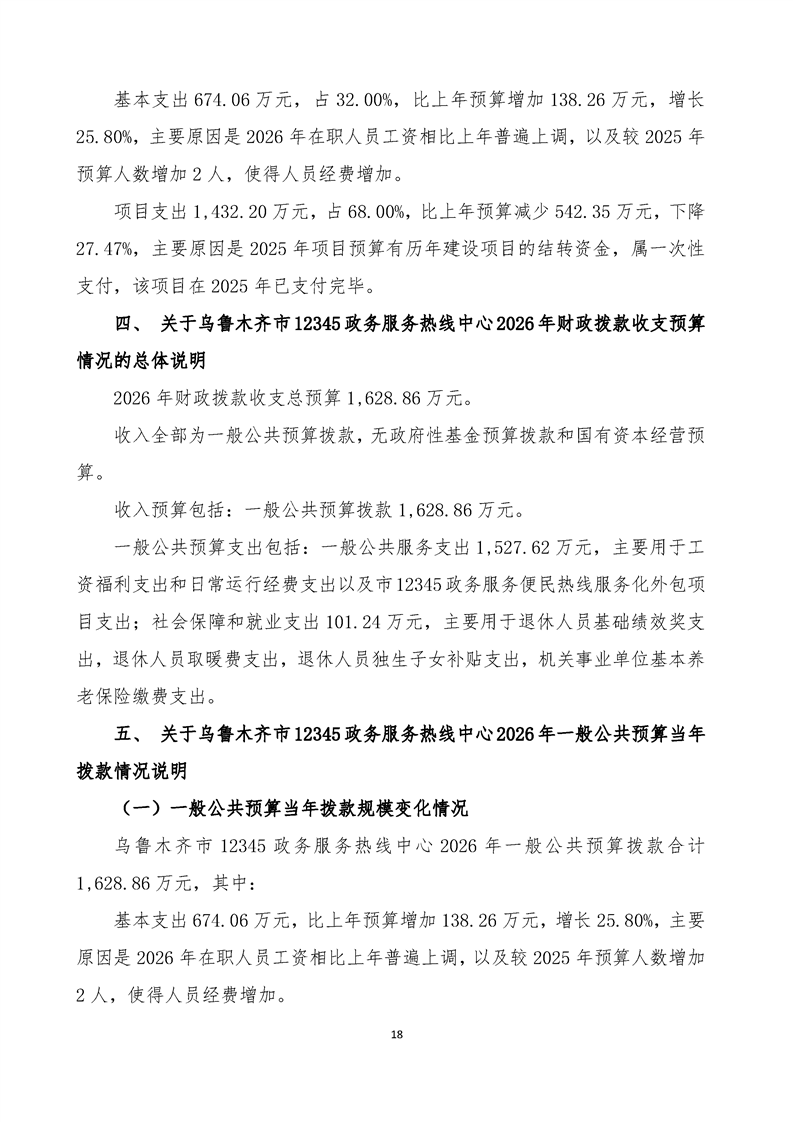 基本支出 674.06 万元，占 32.00%，比上年预算增加 138.26 万元，增长 25.80%，主要原因是 2026 年在职人员工资相比上年普遍上调，以及较 2025 年预算人数增加 2 人，使得人员经费增加。

项目支出 1,432.20 万元，占 68.00%，比上年预算减少 542.35 万元，下降 27.47%，主要原因是 2025 年项目预算有历年建设项目的结转资金，属一次性支付，该项目在 2025 年已支付完毕。

四、 关于乌鲁木齐市 12345 政务服务热线中心 2026 年财政拨款收支预算情况的总体说明

2026 年财政拨款收支总预算 1,628.86 万元。

收入全部为一般公共预算拨款，无政府性基金预算拨款和国有资本经营预算。

收入预算包括：一般公共预算拨款 1,628.86 万元。

一般公共预算支出包括：一般公共服务支出 1,527.62 万元，主要用于工资福利支出和日常运行经费支出以及市 12345 政务服务便民热线服务化外包项目支出；社会保障和就业支出 101.24 万元，主要用于退休人员基础绩效奖支出，退休人员取暖费支出，退休人员独生子女补贴支出，机关事业单位基本养老保险缴费支出。

五、 关于乌鲁木齐市 12345 政务服务热线中心 2026 年一般公共预算当年拨款情况说明

（一）一般公共预算当年拨款规模变化情况

乌鲁木齐市 12345 政务服务热线中心 2026 年一般公共预算拨款合计 1,628.86 万元，其中：

基本支出 674.06 万元，比上年预算增加 138.26 万元，增长 25.80%，主要原因是 2026 年在职人员工资相比上年普遍上调，以及较 2025 年预算人数增加 2 人，使得人员经费增加。

18